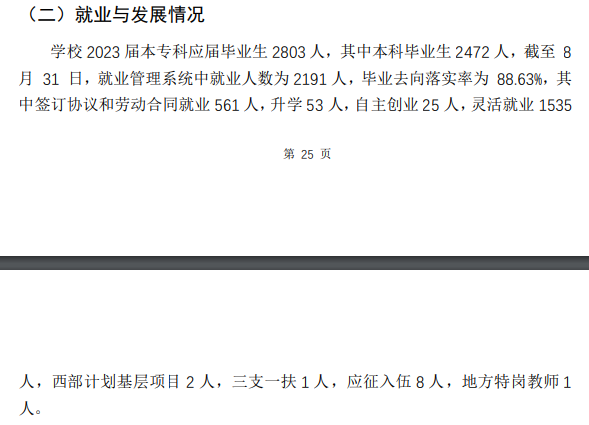 （二）就业与发展情况

学校 2023 届本专科应届毕业生 2803 人，其中本科毕业生 2472 人，截至 8 月 31 日，就业管理系统中就业人数为 2191 人，毕业去向落实率为 88.63%，其中签订协议和劳动合同就业 561 人，升学 53 人，自主创业 25 人，灵活就业 1535

第 25 页

人，西部计划基层项目 2 人，三支一扶 1 人，应征入伍 8 人，地方特岗教师 1 人。